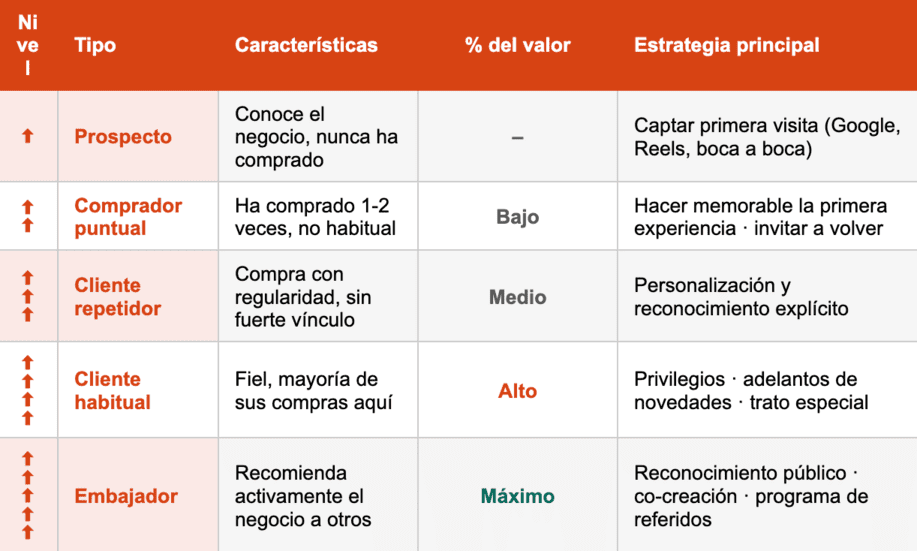 | Nivel | Tipo | Características | % del valor | Estrategia principal |
|---|---|---|---|---|
| ↑ | Prospecto | Conoce el negocio, nunca ha comprado | – | Captar primera visita (Google, Reels, boca a boca) |
| ↑↑ | Comprador puntual | Ha comprado 1-2 veces, no habitual | Bajo | Hacer memorable la primera experiencia · invitar a volver |
| ↑↑↑ | Cliente repetidor | Compra con regularidad, sin fuerte vínculo | Medio | Personalización y reconocimiento explícito |
| ↑↑↑↑ | Cliente habitual | Fiel, mayoría de sus compras aquí | Alto | Privilegios · adelantos de novedades · trato especial |
| ↑↑↑↑↑ | Embajador | Recomienda activamente el negocio a otros | Máximo | Reconocimiento público · co-creación · programa de referidos |